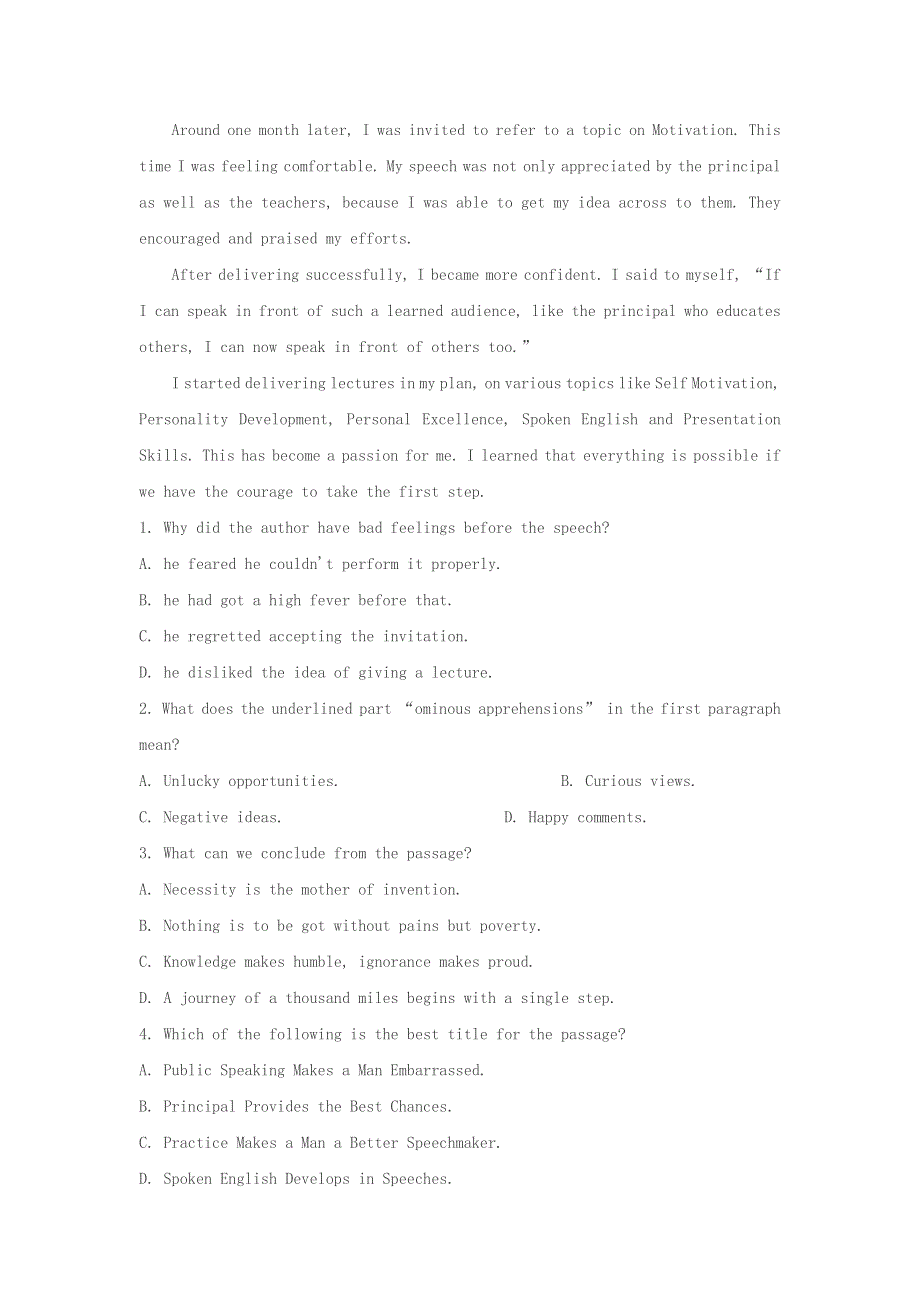 Around one month later, I was invited to refer to a topic on Motivation. This time I was feeling comfortable. My speech was not only appreciated by the principal as well as the teachers, because I was able to get my idea across to them. They encouraged and praised my efforts.

After delivering successfully, I became more confident. I said to myself, “If I can speak in front of such a learned audience, like the principal who educates others, I can now speak in front of others too.”

I started delivering lectures in my plan, on various topics like Self Motivation, Personality Development, Personal Excellence, Spoken English and Presentation Skills. This has become a passion for me. I learned that everything is possible if we have the courage to take the first step.

1. Why did the author have bad feelings before the speech?

A. he feared he couldn't perform it properly.

B. he had got a high fever before that.

C. he regretted accepting the invitation.

D. he disliked the idea of giving a lecture.

2. What does the underlined part “ominous apprehensions” in the first paragraph mean?

A. Unlucky opportunities.

B. Curious views.

C. Negative ideas.

D. Happy comments.

3. What can we conclude from the passage?

A. Necessity is the mother of invention.

B. Nothing is to be got without pains but poverty.

C. Knowledge makes humble, ignorance makes proud.

D. A journey of a thousand miles begins with a single step.

4. Which of the following is the best title for the passage?

A. Public Speaking Makes a Man Embarrassed.

B. Principal Provides the Best Chances.

C. Practice Makes a Man a Better Speechmaker.

D. Spoken English Develops in Speeches.